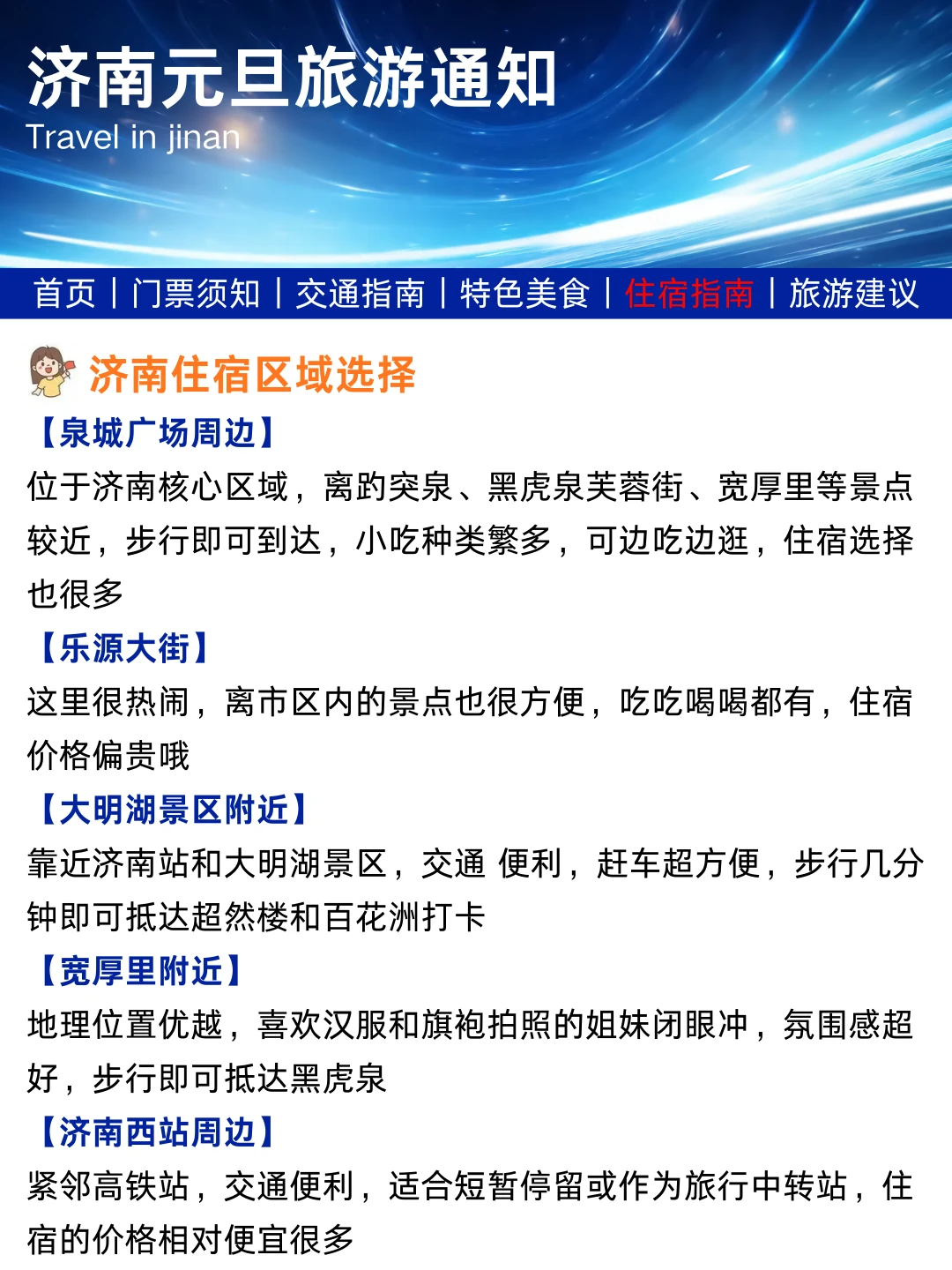 济南元旦旅游通知
Travel in jinan

首页 | 门票须知 | 交通指南 | 特色美食 | 住宿指南 | 旅游建议

济南住宿区域选择

【泉城广场周边】
位于济南核心区域，离趵突泉、黑虎泉芙蓉街、宽厚里等景点较近，步行即可到达，小吃种类繁多，可边吃边逛，住宿选择也很多

【乐源大街】
这里很热闹，离市区内的景点也很方便，吃吃喝喝都有，住宿价格偏贵哦

【大明湖景区附近】
靠近济南站和大明湖景区，交通 便利，赶车超方便，步行几分钟即可抵达超然楼和百花洲打卡

【宽厚里附近】
地理位置优越，喜欢汉服和旗袍拍照的姐妹闭眼冲，氛围感超好，步行即可抵达黑虎泉

【济南西站周边】
紧邻高铁站，交通便利，适合短暂停留或作为旅行中转站，住宿的价格相对便宜很多